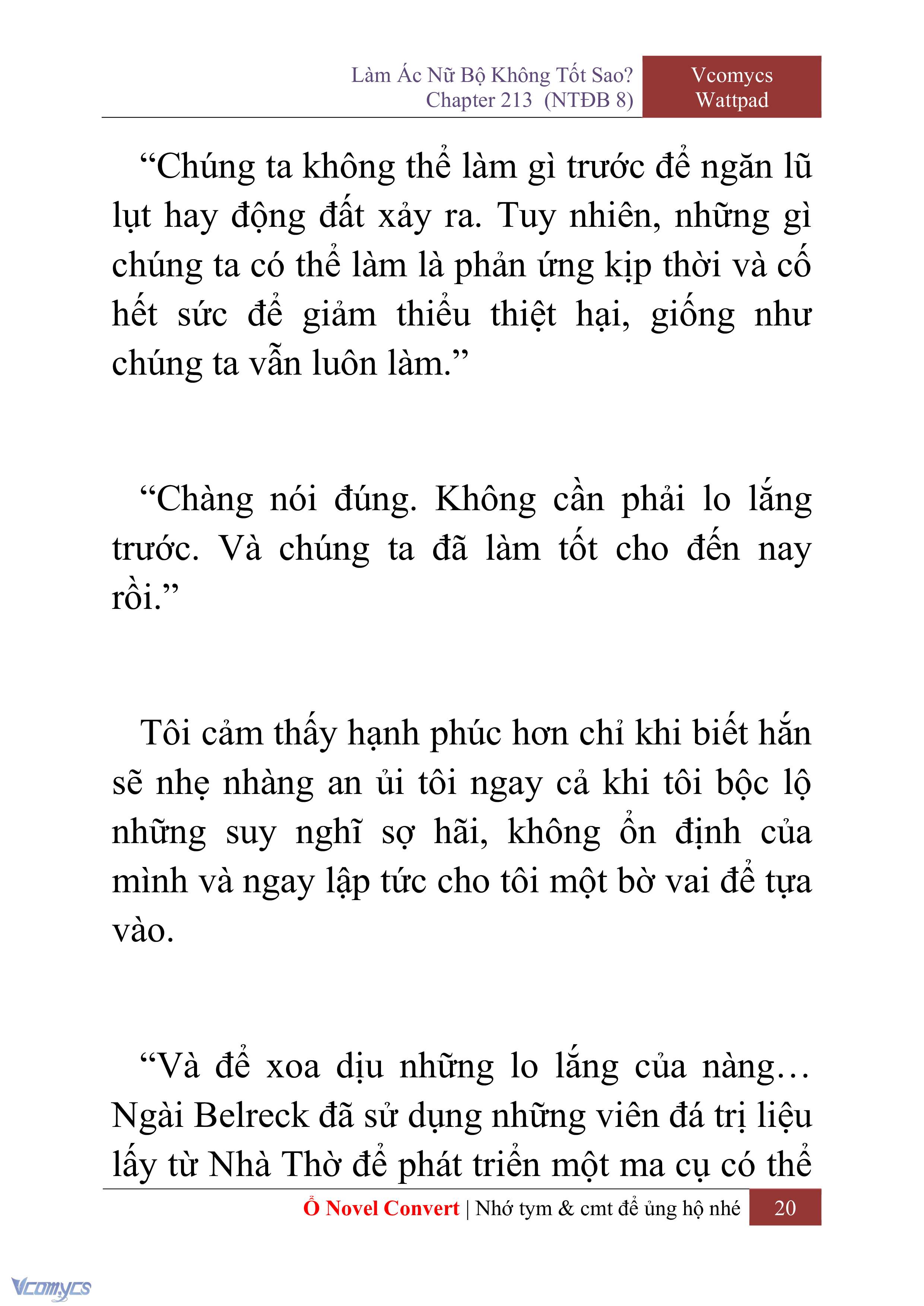 Làm Ác Nữ Bộ Không Tốt Sao?
Chapter 213 (NTĐB 8)

Vcomycs
Wattpad

“Chúng ta không thể làm gì trước để ngăn lũ lụt hay động đất xảy ra. Tuy nhiên, những gì chúng ta có thể làm là phản ứng kịp thời và cố hết sức để giảm thiểu thiệt hại, giống như chúng ta vẫn luôn làm.”

“Chàng nói đúng. Không cần phải lo lắng trước. Và chúng ta đã làm tốt cho đến nay rồi.”

Tôi cảm thấy hạnh phúc hơn chỉ khi biết hắn sẽ nhẹ nhàng an ủi tôi ngay cả khi tôi bộc lộ những suy nghĩ sợ hãi, không ổn định của mình và ngay lập tức cho tôi một bờ vai để tựa vào.

“Và để xoa dịu những lo lắng của nàng… Ngài Belreck đã sử dụng những viên đá trị liệu lấy từ Nhà Thờ để phát triển một ma cụ có thể

Ổ Novel Convert | Nhớ tym & cmt để ủng hộ nhé 20

Vcomycs